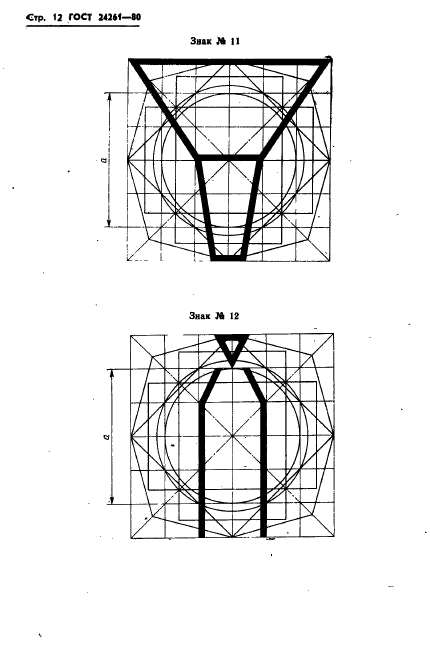 Стр. 12 ГОСТ 24261—80

Знак № 11

a

Знак № 12

a